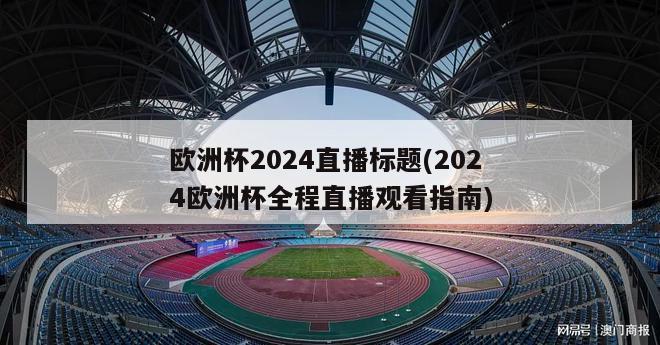 欧洲杯2024直播标题(2024欧洲杯全程直播观看指南)

网易号 | 澳门商报